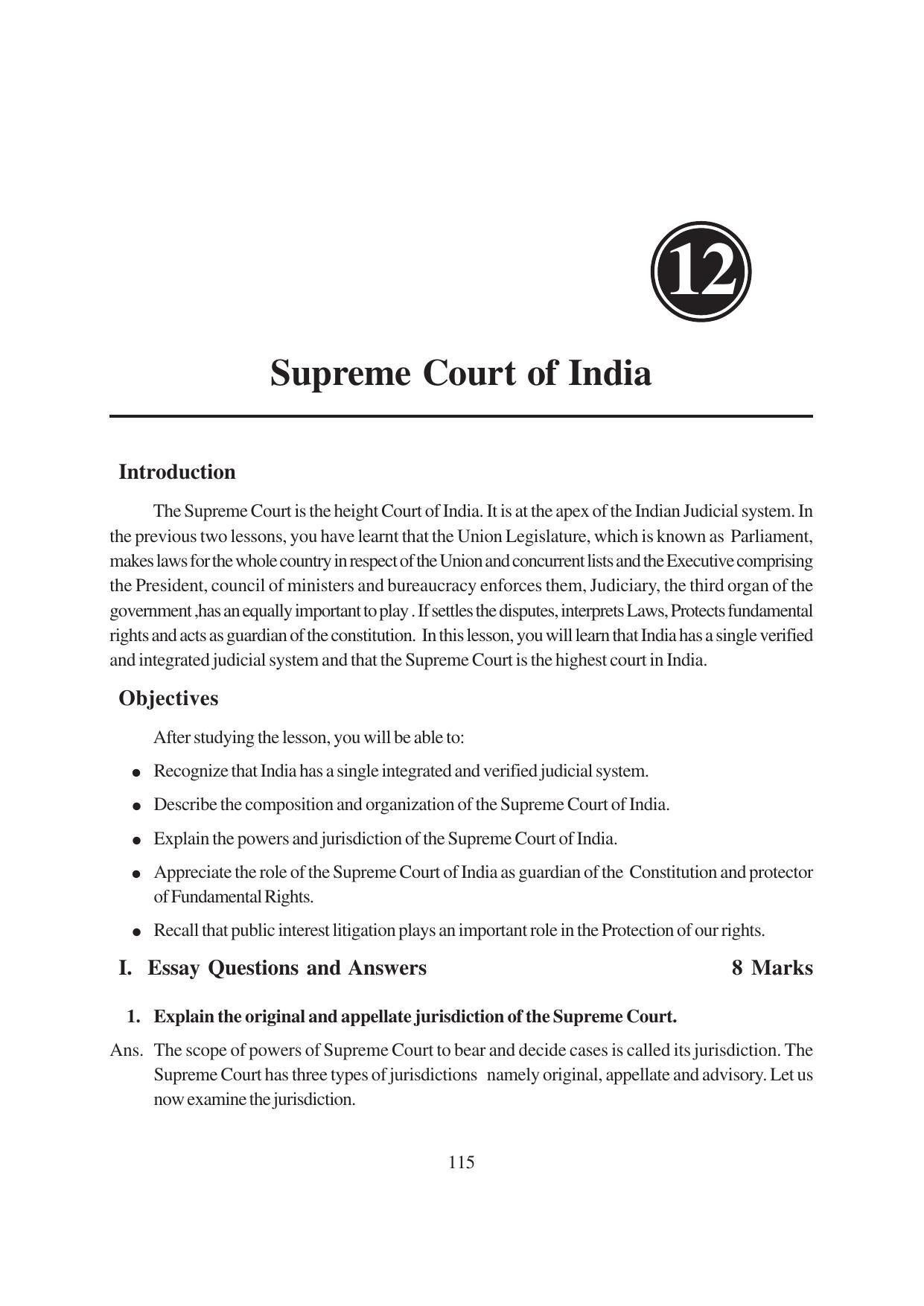 12

Supreme Court of India

Introduction

The Supreme Court is the height Court of India. It is at the apex of the Indian Judicial system. In the previous two lessons, you have learnt that the Union Legislature, which is known as Parliament, makes laws for the whole country in respect of the Union and concurrent lists and the Executive comprising the President, council of ministers and bureaucracy enforces them, Judiciary, the third organ of the government ,has an equally important to play . If settles the disputes, interprets Laws, Protects fundamental rights and acts as guardian of the constitution. In this lesson, you will learn that India has a single verified and integrated judicial system and that the Supreme Court is the highest court in India.

Objectives

After studying the lesson, you will be able to:

● Recognize that India has a single integrated and verified judicial system.

● Describe the composition and organization of the Supreme Court of India.

● Explain the powers and jurisdiction of the Supreme Court of India.

● Appreciate the role of the Supreme Court of India as guardian of the Constitution and protector of Fundamental Rights.

● Recall that public interest litigation plays an important role in the Protection of our rights.

I. Essay Questions and Answers 8 Marks

1. Explain the original and appellate jurisdiction of the Supreme Court.

Ans. The scope of powers of Supreme Court to bear and decide cases is called its jurisdiction. The Supreme Court has three types of jurisdictions namely original, appellate and advisory. Let us now examine the jurisdiction.

115